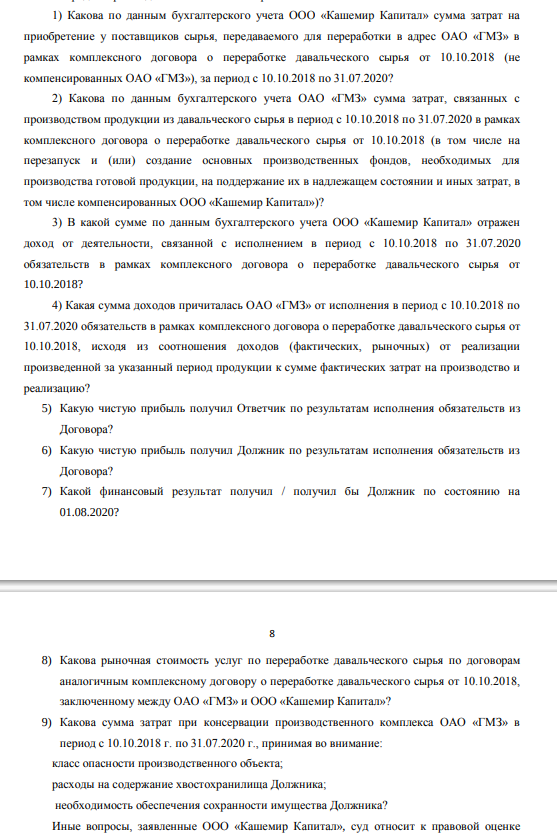 1) Какова по данным бухгалтерского учета ООО «Кашемир Капитал» сумма затрат на приобретение у поставщиков сырья, передаваемого для переработки в адрес ОАО «ГМЗ» в рамках комплексного договора о переработке давальческого сырья от 10.10.2018 (не компенсированных ОАО «ГМЗ»), за период с 10.10.2018 по 31.07.2020?

2) Какова по данным бухгалтерского учета ОАО «ГМЗ» сумма затрат, связанных с производством продукции из давальческого сырья в период с 10.10.2018 по 31.07.2020 в рамках комплексного договора о переработке давальческого сырья от 10.10.2018 (в том числе на перезапуск и (или) создание основных производственных фондов, необходимых для производства готовой продукции, на поддержание их в надлежащем состоянии и иных затрат, в том числе компенсированных ООО «Кашемир Капитал»)?

3) В какой сумме по данным бухгалтерского учета ООО «Кашемир Капитал» отражен доход от деятельности, связанной с исполнением в период с 10.10.2018 по 31.07.2020 обязательств в рамках комплексного договора о переработке давальческого сырья от 10.10.2018?

4) Какая сумма доходов причиталась ОАО «ГМЗ» от исполнения в период с 10.10.2018 по 31.07.2020 обязательств в рамках комплексного договора о переработке давальческого сырья от 10.10.2018, исходя из соотношения доходов (фактических, рыночных) от реализации произведенной за указанный период продукции к сумме фактических затрат на производство и реализацию?

5) Какую чистую прибыль получил Ответчик по результатам исполнения обязательств из Договора?

6) Какую чистую прибыль получил Должник по результатам исполнения обязательств из Договора?

7) Какой финансовый результат получил / получил бы Должник по состоянию на 01.08.2020?

8

8) Какова рыночная стоимость услуг по переработке давальческого сырья по договорам аналогичным комплексному договору о переработке давальческого сырья от 10.10.2018, заключенному между ОАО «ГМЗ» и ООО «Кашемир Капитал»?

9) Какова сумма затрат при консервации производственного комплекса ОАО «ГМЗ» в период с 10.10.2018 г. по 31.07.2020 г., принимая во внимание:
класс опасности производственного объекта;
расходы на содержание хвостохранилища Должника;
необходимость обеспечения сохранности имущества Должника?

Иные вопросы, заявленные ООО «Кашемир Капитал», суд относит к правовой оценке